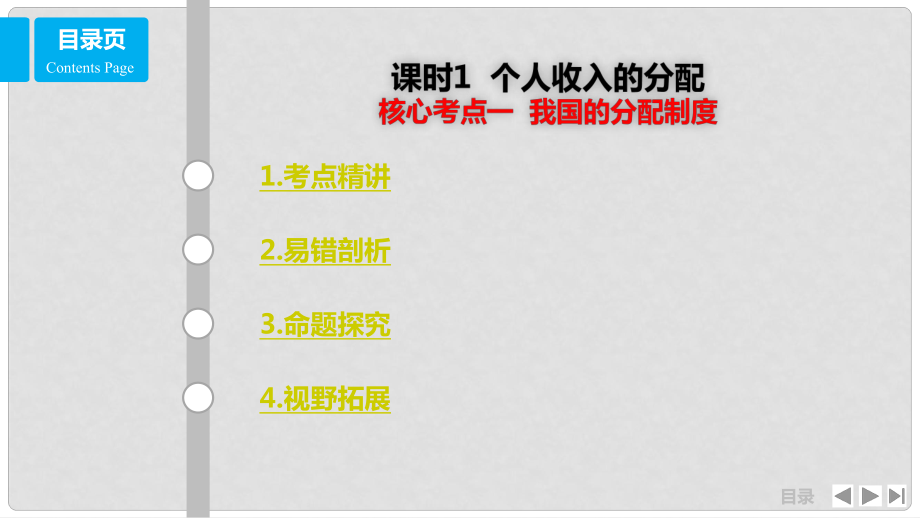 目录页
Contents Page

课时1 个人收入的分配
核心考点一 我国的分配制度

1.考点精讲

2.易错剖析

3.命题探究

4.视野拓展

目录